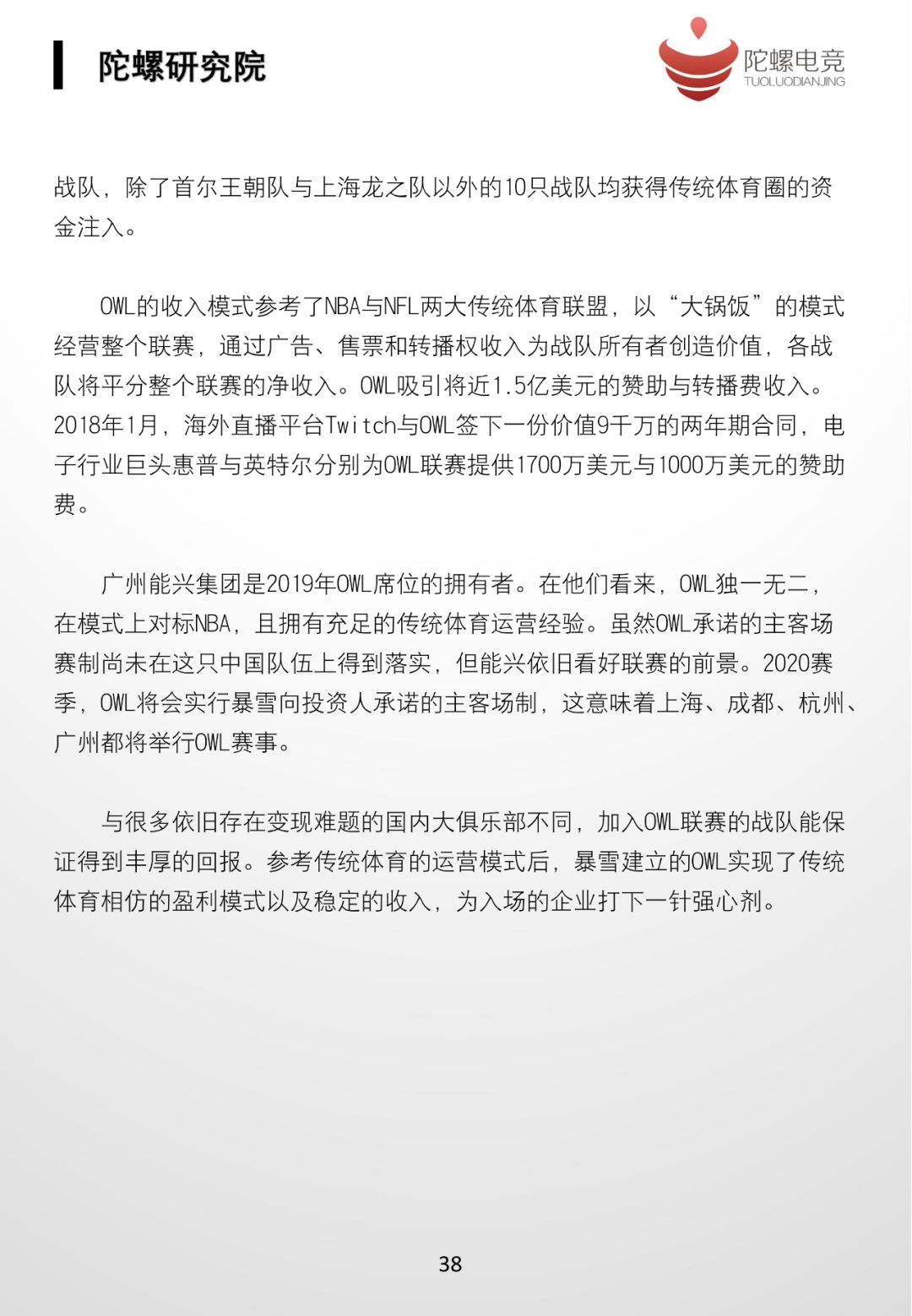 陀螺研究院

陀螺电竞
TUOLUODIANJING

战队，除了首尔王朝队与上海龙之队以外的10只战队均获得传统体育圈的资金注入。

OWL的收入模式参考了NBA与NFL两大传统体育联盟，以“大锅饭”的模式经营整个联赛，通过广告、售票和转播权收入为战队所有者创造价值，各战队将平分整个联赛的净收入。OWL吸引将近1.5亿美元的赞助与转播费收入。2018年1月，海外直播平台Twitch与OWL签下一份价值9千万的两年期合同，电子行业巨头惠普与英特尔分别为OWL联赛提供1700万美元与1000万美元的赞助费。

广州能兴集团是2019年OWL席位的拥有者。在他们看来，OWL独一无二，在模式上对标NBA，且拥有充足的传统体育运营经验。虽然OWL承诺的主客场赛制尚未在这只中国队伍上得到落实，但能兴依旧看好联赛的前景。2020赛季，OWL将会实行暴雪向投资人承诺的主客场制，这意味着上海、成都、杭州、广州都将举行OWL赛事。

与很多依旧存在变现难题的国内大俱乐部不同，加入OWL联赛的战队能保证得到丰厚的回报。参考传统体育的运营模式后，暴雪建立的OWL实现了传统体育相仿的盈利模式以及稳定的收入，为入场的企业打下一针强心剂。

38